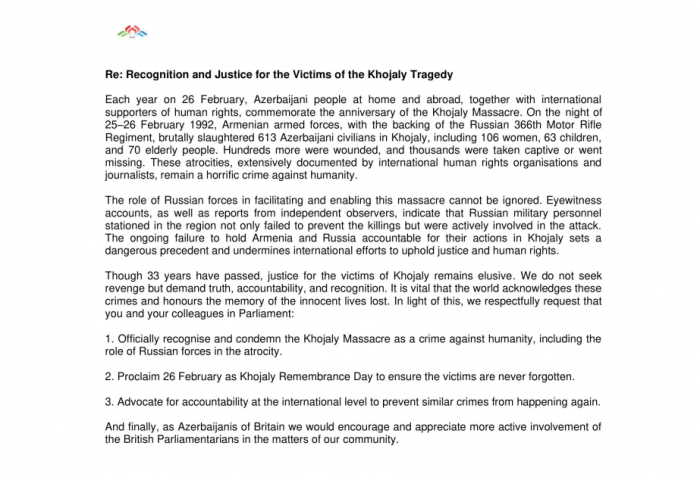 Re: Recognition and Justice for the Victims of the Khojaly Tragedy

Each year on 26 February, Azerbaijani people at home and abroad, together with international supporters of human rights, commemorate the anniversary of the Khojaly Massacre. On the night of 25–26 February 1992, Armenian armed forces, with the backing of the Russian 366th Motor Rifle Regiment, brutally slaughtered 613 Azerbaijani civilians in Khojaly, including 106 women, 63 children, and 70 elderly people. Hundreds more were wounded, and thousands were taken captive or went missing. These atrocities, extensively documented by international human rights organisations and journalists, remain a horrific crime against humanity.

The role of Russian forces in facilitating and enabling this massacre cannot be ignored. Eyewitness accounts, as well as reports from independent observers, indicate that Russian military personnel stationed in the region not only failed to prevent the killings but were actively involved in the attack. The ongoing failure to hold Armenia and Russia accountable for their actions in Khojaly sets a dangerous precedent and undermines international efforts to uphold justice and human rights.

Though 33 years have passed, justice for the victims of Khojaly remains elusive. We do not seek revenge but demand truth, accountability, and recognition. It is vital that the world acknowledges these crimes and honours the memory of the innocent lives lost. In light of this, we respectfully request that you and your colleagues in Parliament:

1. Officially recognise and condemn the Khojaly Massacre as a crime against humanity, including the role of Russian forces in the atrocity.

2. Proclaim 26 February as Khojaly Remembrance Day to ensure the victims are never forgotten.

3. Advocate for accountability at the international level to prevent similar crimes from happening again.

And finally, as Azerbaijanis of Britain we would encourage and appreciate more active involvement of the British Parliamentarians in the matters of our community.